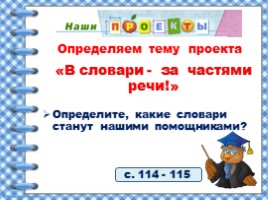 Наши ПРОЕКТЫ

Определяем тему проекта

«В словари - за частями речи!»

➢ Определите, какие словари станут нашими помощниками?

с. 114 - 115